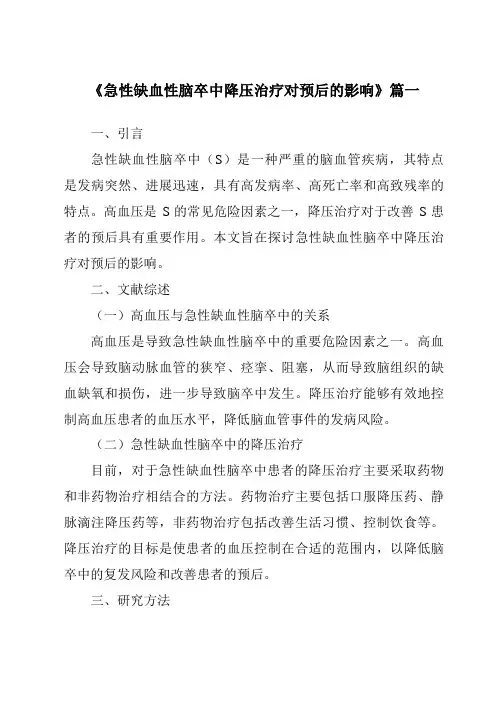 《急性缺血性脑卒中降压治疗对预后的影响》篇一

一、引言

急性缺血性脑卒中（S）是一种严重的脑血管疾病，其特点是发病突然、进展迅速，具有高发病率、高死亡率和高致残率的特点。高血压是 S 的常见危险因素之一，降压治疗对于改善 S 患者的预后具有重要作用。本文旨在探讨急性缺血性脑卒中降压治疗对预后的影响。

二、文献综述

（一）高血压与急性缺血性脑卒中的关系

高血压是导致急性缺血性脑卒中的重要危险因素之一。高血压会导致脑动脉血管的狭窄、痉挛、阻塞，从而导致脑组织的缺血缺氧和损伤，进一步导致脑卒中发生。降压治疗能够有效地控制高血压患者的血压水平，降低脑血管事件的发病风险。

（二）急性缺血性脑卒中的降压治疗

目前，对于急性缺血性脑卒中患者的降压治疗主要采取药物和非药物治疗相结合的方法。药物治疗主要包括口服降压药、静脉滴注降压药等，非药物治疗包括改善生活习惯、控制饮食等。降压治疗的目标是使患者的血压控制在合适的范围内，以降低脑卒中的复发风险和改善患者的预后。

三、研究方法